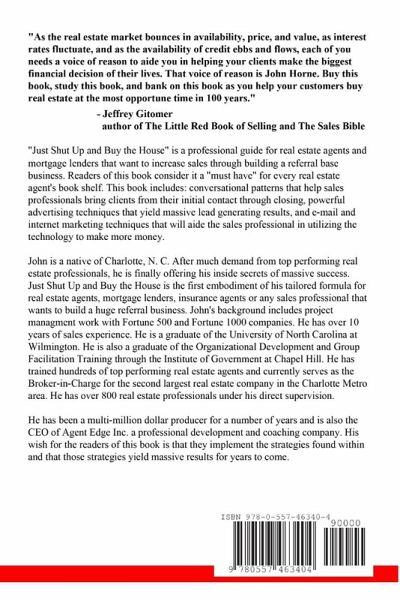 "As the real estate market bounces in availability, price, and value, as interest rates fluctuate, and as the availability of credit ebbs and flows, each of you needs a voice of reason to aide you in helping your clients make the biggest financial decision of their lives. That voice of reason is John Horne. Buy this book, study this book, and bank on this book as you help your customers buy real estate at the most opportune time in 100 years."

- Jeffrey Gitomer
author of The Little Red Book of Selling and The Sales Bible

"Just Shut Up and Buy the House" is a professional guide for real estate agents and mortgage lenders that want to increase sales through building a referral base business. Readers of this book consider it a "must have" for every real estate agent's book shelf. This book includes: conversational patterns that help sales professionals bring clients from their initial contact through closing, powerful advertising techniques that yield massive lead generating results, and e-mail and internet marketing techniques that will aide the sales professional in utilizing the technology to make more money.

John is a native of Charlotte, N. C. After much demand from top performing real estate professionals, he is finally offering his inside secrets of massive success. Just Shut Up and Buy the House is the first embodiment of his tailored formula for real estate agents, mortgage lenders, insurance agents or any sales professional that wants to build a huge referral business. John's background includes project managment work with Fortune 500 and Fortune 1000 companies. He has over 10 years of sales experience. He is a graduate of the University of North Carolina at Wilmington. He is also a graduate of the Organizational Development and Group Facilitation Training through the Institute of Government at Chapel Hill. He has trained hundreds of top performing real estate agents and currently serves as the Broker-in-Charge for the second largest real estate company in the Charlotte Metro area. He has over 800 real estate professionals under his direct supervision.

He has been a multi-million dollar producer for a number of years and is also the CEO of Agent Edge Inc. a professional development and coaching company. His wish for the readers of this book is that they implement the strategies found within and that those strategies yield massive results for years to come.

ISBN 978-0-557-46340-4
90000
9 780557 463404